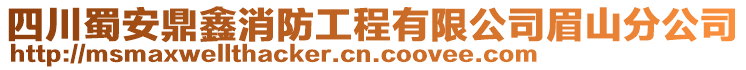 四川蜀安鼎鑫消防工程有限公司眉山分公司
http://msmaxwellthacker.cn.coovee.com